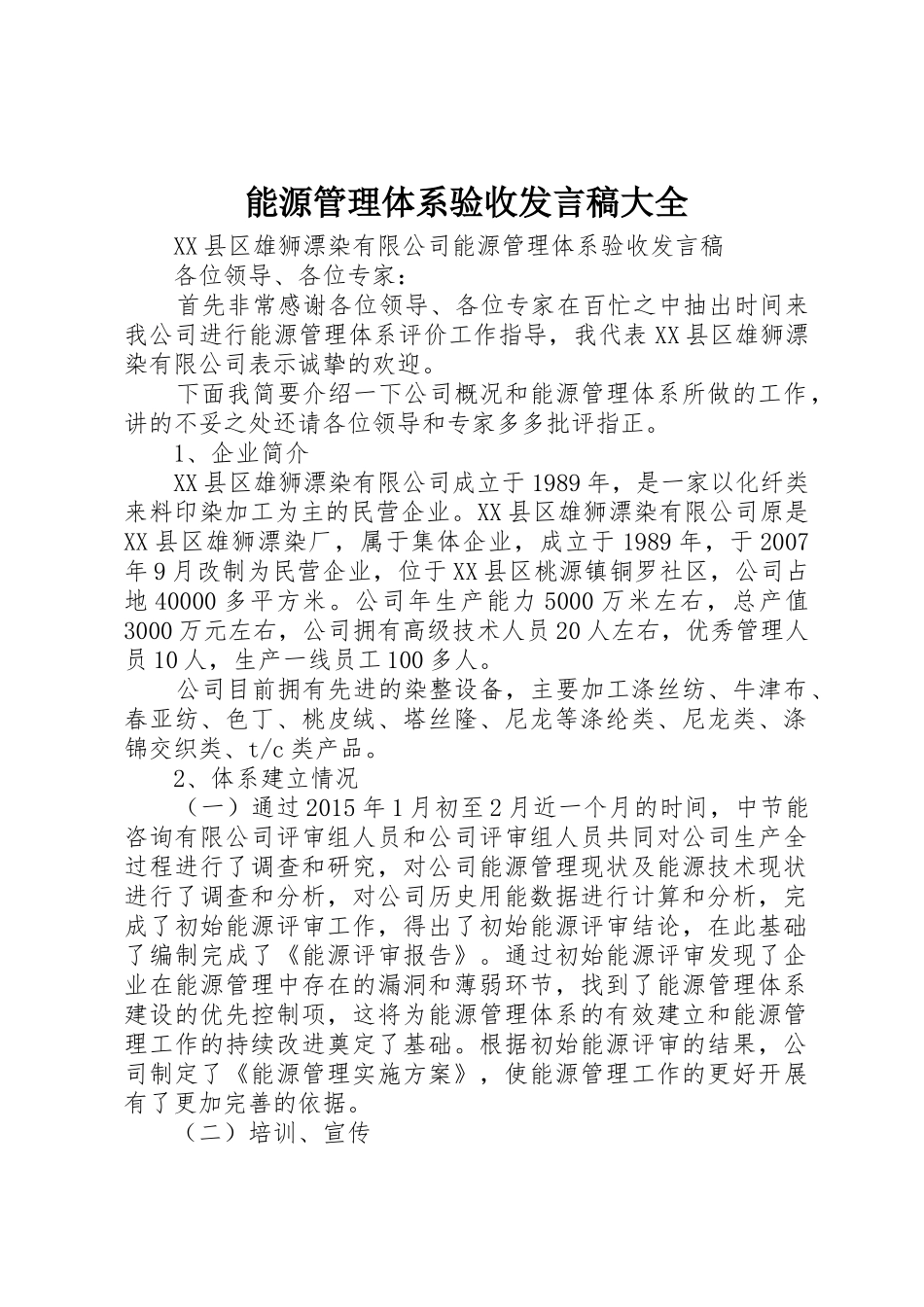 能源管理体系验收发言稿大全

XX县区雄狮漂染有限公司能源管理体系验收发言稿

各位领导、各位专家：

首先非常感谢各位领导、各位专家在百忙之中抽出时间来我公司进行能源管理体系评价工作指导，我代表XX县区雄狮漂染有限公司表示诚挚的欢迎。

下面我简要介绍一下公司概况和能源管理体系所做的工作，讲的不妥之处还请各位领导和专家多多批评指正。

1、企业简介

XX县区雄狮漂染有限公司成立于1989年，是一家以化纤类来料印染加工为主的民营企业。XX县区雄狮漂染有限公司原是XX县区雄狮漂染厂，属于集体企业，成立于1989年，于2007年9月改制为民营企业，位于XX县区桃源镇铜罗社区，公司占地40000多平方米。公司年生产能力5000万米左右，总产值3000万元左右，公司拥有高级技术人员20人左右，优秀管理人员10人，生产一线员工100多人。

公司目前拥有先进的染整设备，主要加工涤丝纺、牛津布、春亚纺、色丁、桃皮绒、塔丝隆、尼龙等涤纶类、尼龙类、涤锦交织类、t/c类产品。

2、体系建立情况

（一）通过2015年1月初至2月近一个月的时间，中节能咨询有限公司评审组人员和公司评审组人员共同对公司生产全过程进行了调查和研究，对公司能源管理现状及能源技术现状进行了调查和分析，对公司历史用能数据进行计算和分析，完成了初始能源评审工作，得出了初始能源评审结论，在此基础了编制完成了《能源评审报告》。通过初始能源评审发现了企业在能源管理中存在的漏洞和薄弱环节，找到了能源管理体系建设的优先控制项，这将为能源管理体系的有效建立和能源管理工作的持续改进奠定了基础。根据初始能源评审的结果，公司制定了《能源管理实施方案》，使能源管理工作的更好开展有了更加完善的依据。

（二）培训、宣传